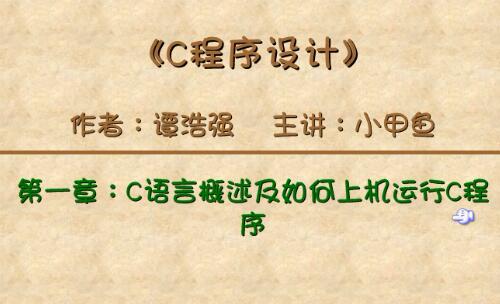 《C程序设计》

作者：谭浩强　　主讲：小甲鱼

第一章：C语言概述及如何上机运行C程序